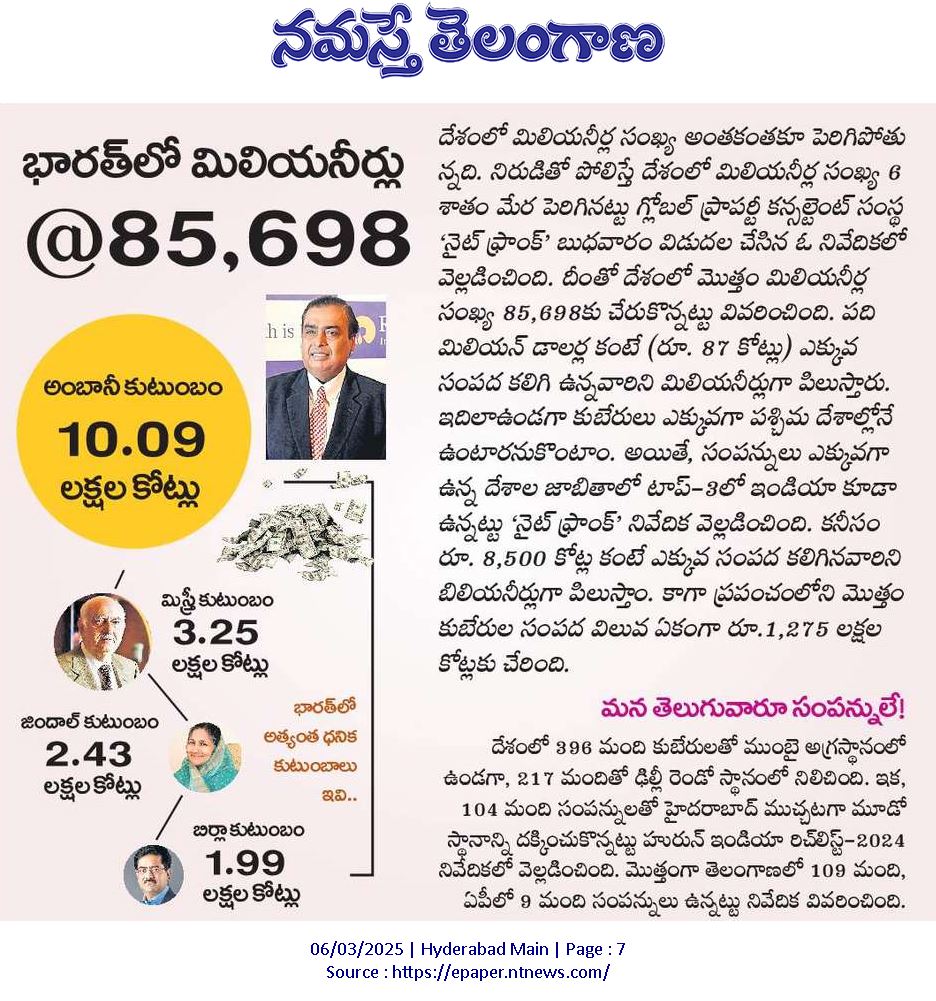 నమస్తే తెలంగాణ

భారత్‌లో మిలియనీర్లు @85,698

అంబానీ కుటుంబం 10.09 లక్షల కోట్లు

మిస్త్రీ కుటుంబం 3.25 లక్షల కోట్లు

జిందాల్ కుటుంబం 2.43 లక్షల కోట్లు

భారత్‌లో అత్యంత ధనిక కుటుంబాలు ఇవి..

బిర్లా కుటుంబం 1.99 లక్షల కోట్లు

దేశంలో మిలియనీర్ల సంఖ్య అంతకంతకూ పెరిగిపోతున్నది. నిరుడితో పోలిస్తే దేశంలో మిలియనీర్ల సంఖ్య 6 శాతం మేర పెరిగినట్టు గ్లోబల్ ప్రాపర్టీ కన్సల్టెంట్ సంస్థ 'నైట్ ఫ్రాంక్' బుధవారం విడుదల చేసిన ఓ నివేదికలో వెల్లడించింది. దీంతో దేశంలో మొత్తం మిలియనీర్ల సంఖ్య 85,698కు చేరుకొన్నట్టు వివరించింది. పది మిలియన్ డాలర్ల కంటే (రూ. 87 కోట్లు) ఎక్కువ సంపద కలిగి ఉన్నవారిని మిలియనీర్లుగా పిలుస్తారు. ఇదిలాఉండగా కుబేరులు ఎక్కువగా పశ్చిమ దేశాల్లోనే ఉంటారనుకొంటాం. అయితే, సంపన్నులు ఎక్కువగా ఉన్న దేశాల జాబితాలో టాప్-3లో ఇండియా కూడా ఉన్నట్టు 'నైట్ ఫ్రాంక్' నివేదిక వెల్లడించింది. కనీసం రూ. 8,500 కోట్ల కంటే ఎక్కువ సంపద కలిగినవారిని బిలియనీర్లుగా పిలుస్తాం. కాగా ప్రపంచంలోని మొత్తం కుబేరుల సంపద విలువ ఏకంగా రూ.1,275 లక్షల కోట్లకు చేరింది.

మన తెలుగువారూ సంపన్నులే!

దేశంలో 396 మంది కుబేరులతో ముంబై అగ్రస్థానంలో ఉండగా, 217 మందితో ఢిల్లీ రెండో స్థానంలో నిలిచింది. ఇక, 104 మంది సంపన్నులతో హైదరాబాద్ ముచ్చటగా మూడో స్థానాన్ని దక్కించుకొన్నట్టు హురున్ ఇండియా రిచ్‌లిస్ట్-2024 నివేదికలో వెల్లడించింది. మొత్తంగా తెలంగాణలో 109 మంది, ఏపీలో 9 మంది సంపన్నులు ఉన్నట్టు నివేదిక వివరించింది.

06/03/2025 | Hyderabad Main | Page : 7
Source : https://epaper.ntnews.com/